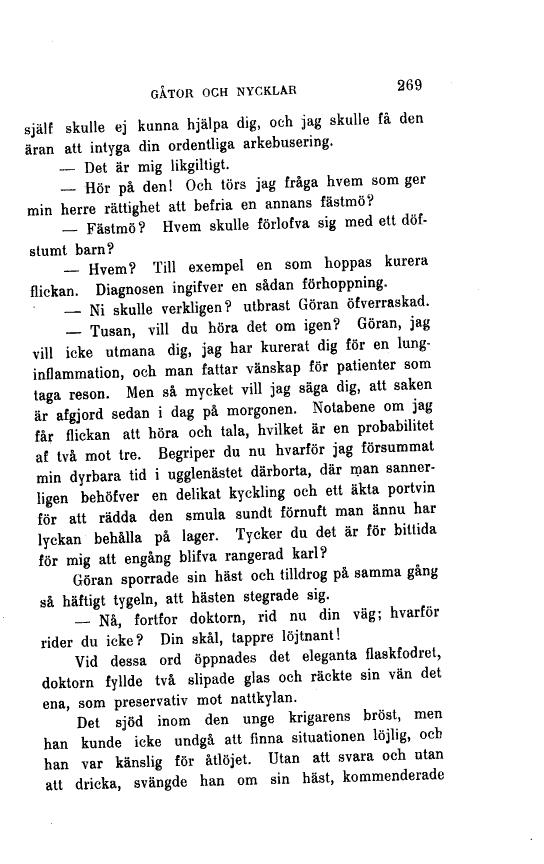 GÅTOR OCH NYCKLAR 269

själf skulle ej kunna hjälpa dig, och jag skulle få den äran att intyga din ordentliga arkebusering.

— Det är mig likgiltigt.

— Hör på den! Och törs jag fråga hvem som ger min herre rättighet att befria en annans fästmö?

— Fästmö? Hvem skulle förlofva sig med ett döfstumt barn?

— Hvem? Till exempel en som hoppas kurera flickan. Diagnosen ingifver en sådan förhoppning.

— Ni skulle verkligen? utbrast Göran öfverraskad.

— Tusan, vill du höra det om igen? Göran, jag vill icke utmana dig, jag har kurerat dig för en lunginflammation, och man fattar vänskap för patienter som taga reson. Men så mycket vill jag säga dig, att saken är afgjord sedan i dag på morgonen. Notabene om jag får flickan att höra och tala, hvilket är en probabilitet af två mot tre. Begriper du nu hvarför jag försummat min dyrbara tid i ugglenästet därborta, där man sannerligen behöfver en delikat kyckling och ett äkta portvin för att rädda den smula sundt förnuft man ännu har lyckan behålla på lager. Tycker du det är för bittida för mig att engång blifva rangerad karl?

Göran sporrade sin häst och tilldrog på samma gång så häftigt tygeln, att hästen stegrade sig.

— Nå, fortfor doktorn, rid nu din väg; hvarför rider du icke? Din skål, tappre löjtnant!

Vid dessa ord öppnades det eleganta flaskfodret, doktorn fyllde två slipade glas och räckte sin vän det ena, som preservativ mot nattkylan.

Det sjöd inom den unge krigarens bröst, men han kunde icke undgå att finna situationen löjlig, och han var känslig för åtlöjet. Utan att svara och utan att dricka, svängde han om sin häst, kommenderade